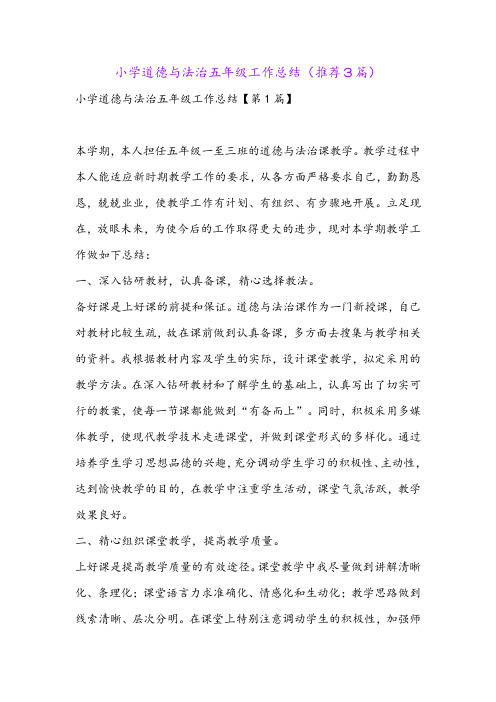 小学道德与法治五年级工作总结（推荐3篇）

小学道德与法治五年级工作总结【第1篇】

本学期，本人担任五年级一至三班的道德与法治课教学。教学过程中本人能适应新时期教学工作的要求，从各方面严格要求自己，勤勤恳恳，兢兢业业，使教学工作有计划、有组织、有步骤地开展。立足现在，放眼未来，为使今后的工作取得更大的进步，现对本学期教学工作做如下总结：

一、深入钻研教材，认真备课，精心选择教法。

备好课是上好课的前提和保证。道德与法治课作为一门新授课，自己对教材比较生疏，故在课前做到认真备课，多方面去搜集与教学相关的资料。我根据教材内容及学生的实际，设计课堂教学，拟定采用的教学方法。在深入钻研教材和了解学生的基础上，认真写出了切实可行的教案，使每一节课都能做到“有备而上”。同时，积极采用多媒体教学，使现代教学技术走进课堂，并做到课堂形式的多样化。通过培养学生学习思想品德的兴趣，充分调动学生学习的积极性、主动性，达到愉快教学的目的，在教学中注重学生活动，课堂气氛活跃，教学效果良好。

二、精心组织课堂教学，提高教学质量。

上好课是提高教学质量的有效途径。课堂教学中我尽量做到讲解清晰化、条理化；课堂语言力求准确化、情感化和生动化；教学思路做到线索清晰、层次分明。在课堂上特别注意调动学生的积极性，加强师